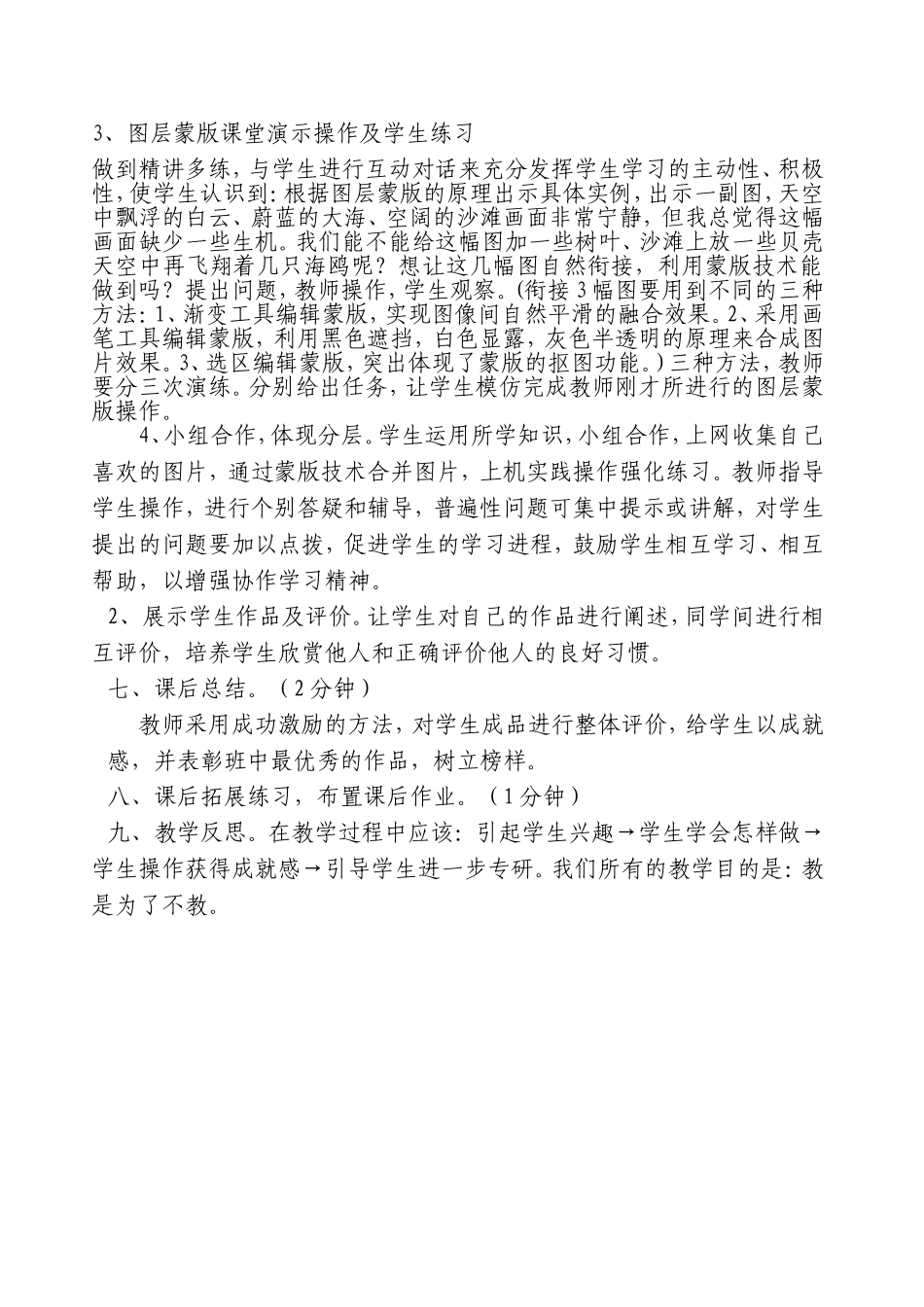 3、图层蒙版课堂演示操作及学生练习

做到精讲多练，与学生进行互动对话来充分发挥学生学习的主动性、积极性，使学生认识到：根据图层蒙版的原理出示具体实例，出示一副图，天空中飘浮的白云、蔚蓝的大海、空阔的沙滩画面非常宁静，但我总觉得这幅画面缺少一些生机。我们能不能给这幅图加一些树叶、沙滩上放一些贝壳天空中再飞翔着几只海鸥呢？想让这几幅图自然衔接，利用蒙版技术能做到吗？提出问题，教师操作，学生观察。(衔接3幅图要用到不同的三种方法：1、渐变工具编辑蒙版，实现图像间自然平滑的融合效果。2、采用画笔工具编辑蒙版，利用黑色遮挡，白色显露，灰色半透明的原理来合成图片效果。3、选区编辑蒙版，突出体现了蒙版的抠图功能。）三种方法，教师要分三次演练。分别给出任务，让学生模仿完成教师刚才所进行的图层蒙版操作。

4、小组合作，体现分层。学生运用所学知识，小组合作，上网收集自己喜欢的图片，通过蒙版技术合并图片，上机实践操作强化练习。教师指导学生操作，进行个别答疑和辅导，普遍性问题可集中提示或讲解，对学生提出的问题要加以点拨，促进学生的学习进程，鼓励学生相互学习、相互帮助，以增强协作学习精神。

2、展示学生作品及评价。让学生对自己的作品进行阐述，同学间进行相互评价，培养学生欣赏他人和正确评价他人的良好习惯。

七、课后总结。（2分钟）

教师采用成功激励的方法，对学生成品进行整体评价，给学生以成就感，并表彰班中最优秀的作品，树立榜样。

八、课后拓展练习，布置课后作业。（1分钟）

九、教学反思。在教学过程中应该：引起学生兴趣→学生学会怎样做→学生操作获得成就感→引导学生进一步专研。我们所有的教学目的是：教是为了不教。